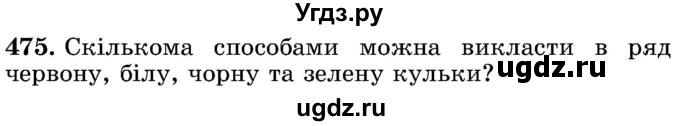 Угдз.ру

475. Скількома способами можна викласти в ряд червону, білу, чорну та зелену кульки? ugdz.ru

ugdz.ru